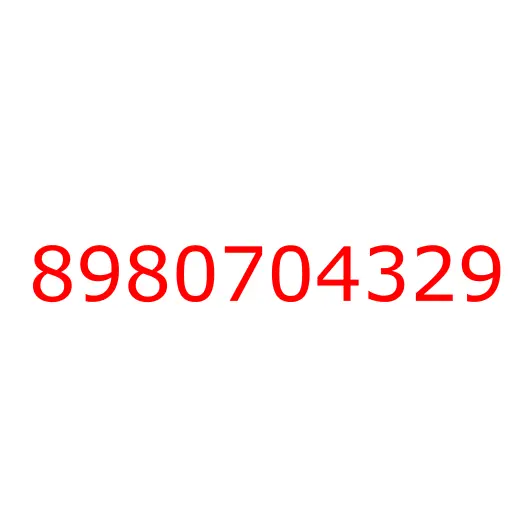 8980704329